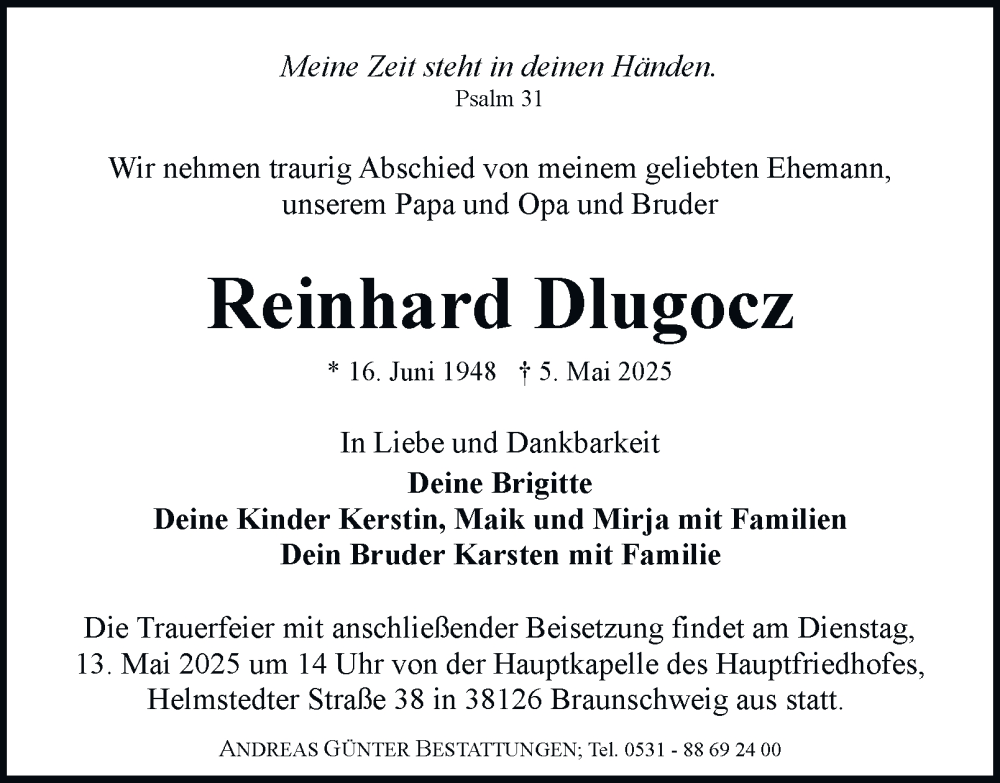 Meine Zeit steht in deinen Händen.
Psalm 31

Wir nehmen traurig Abschied von meinem geliebten Ehemann, unserem Papa und Opa und Bruder

Reinhard Dlugocz

* 16. Juni 1948 † 5. Mai 2025

In Liebe und Dankbarkeit
Deine Brigitte
Deine Kinder Kerstin, Maik und Mirja mit Familien
Dein Bruder Karsten mit Familie

Die Trauerfeier mit anschließender Beisetzung findet am Dienstag, 13. Mai 2025 um 14 Uhr von der Hauptkapelle des Hauptfriedhofes, Helmstedter Straße 38 in 38126 Braunschweig aus statt.

ANDREAS GÜNTER BESTATTUNGEN; Tel. 0531 - 88 69 24 00